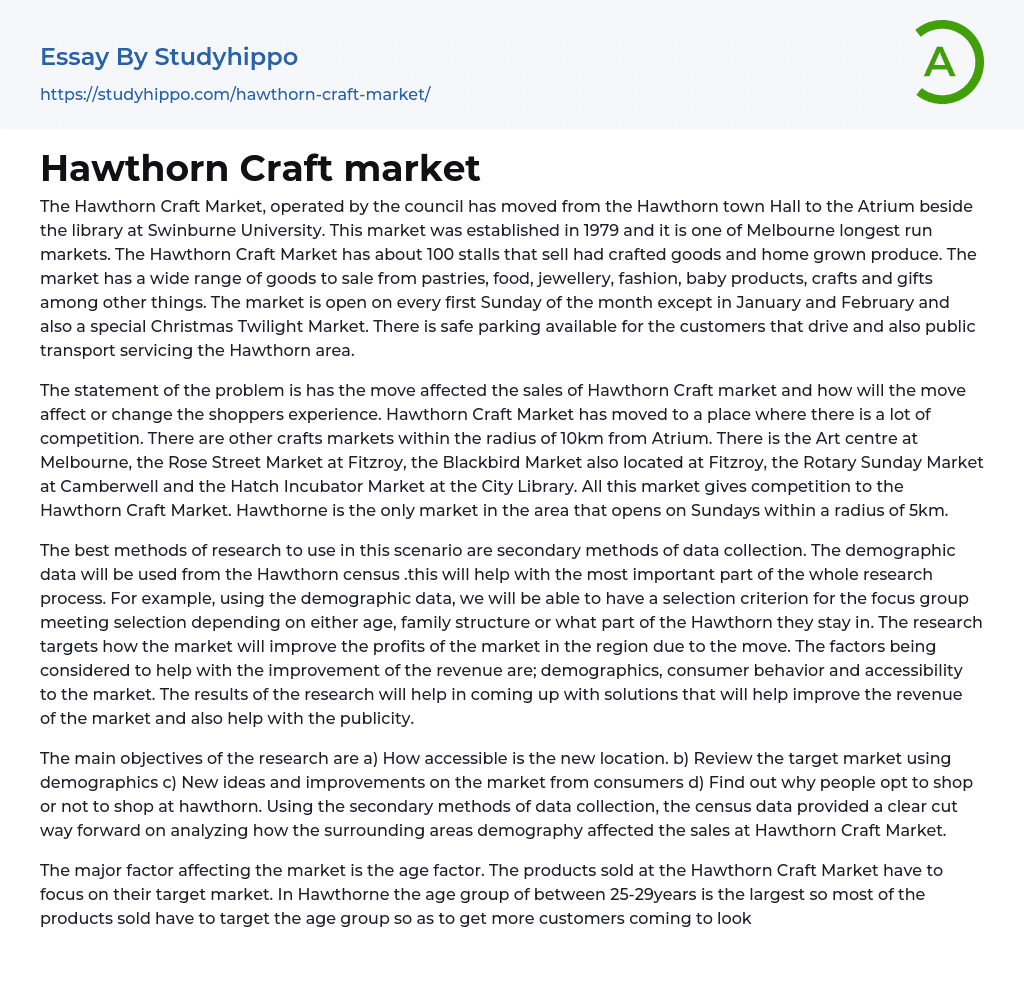 Essay By Studyhippo
https://studyhippo.com/hawthorn-craft-market/

A

Hawthorn Craft market

The Hawthorn Craft Market, operated by the council has moved from the Hawthorn town Hall to the Atrium beside the library at Swinburne University. This market was established in 1979 and it is one of Melbourne longest run markets. The Hawthorn Craft Market has about 100 stalls that sell had crafted goods and home grown produce. The market has a wide range of goods to sale from pastries, food, jewellery, fashion, baby products, crafts and gifts among other things. The market is open on every first Sunday of the month except in January and February and also a special Christmas Twilight Market. There is safe parking available for the customers that drive and also public transport servicing the Hawthorn area.

The statement of the problem is has the move affected the sales of Hawthorn Craft market and how will the move affect or change the shoppers experience. Hawthorn Craft Market has moved to a place where there is a lot of competition. There are other crafts markets within the radius of 10km from Atrium. There is the Art centre at Melbourne, the Rose Street Market at Fitzroy, the Blackbird Market also located at Fitzroy, the Rotary Sunday Market at Camberwell and the Hatch Incubator Market at the City Library. All this market gives competition to the Hawthorn Craft Market. Hawthorne is the only market in the area that opens on Sundays within a radius of 5km.

The best methods of research to use in this scenario are secondary methods of data collection. The demographic data will be used from the Hawthorn census .this will help with the most important part of the whole research process. For example, using the demographic data, we will be able to have a selection criterion for the focus group meeting selection depending on either age, family structure or what part of the Hawthorn they stay in. The research targets how the market will improve the profits of the market in the region due to the move. The factors being considered to help with the improvement of the revenue are; demographics, consumer behavior and accessibility to the market. The results of the research will help in coming up with solutions that will help improve the revenue of the market and also help with the publicity.

The main objectives of the research are a) How accessible is the new location. b) Review the target market using demographics c) New ideas and improvements on the market from consumers d) Find out why people opt to shop or not to shop at hawthorn. Using the secondary methods of data collection, the census data provided a clear cut way forward on analyzing how the surrounding areas demography affected the sales at Hawthorn Craft Market.

The major factor affecting the market is the age factor. The products sold at the Hawthorn Craft Market have to focus on their target market. In Hawthorne the age group of between 25-29years is the largest so most of the products sold have to target the age group so as to get more customers coming to look